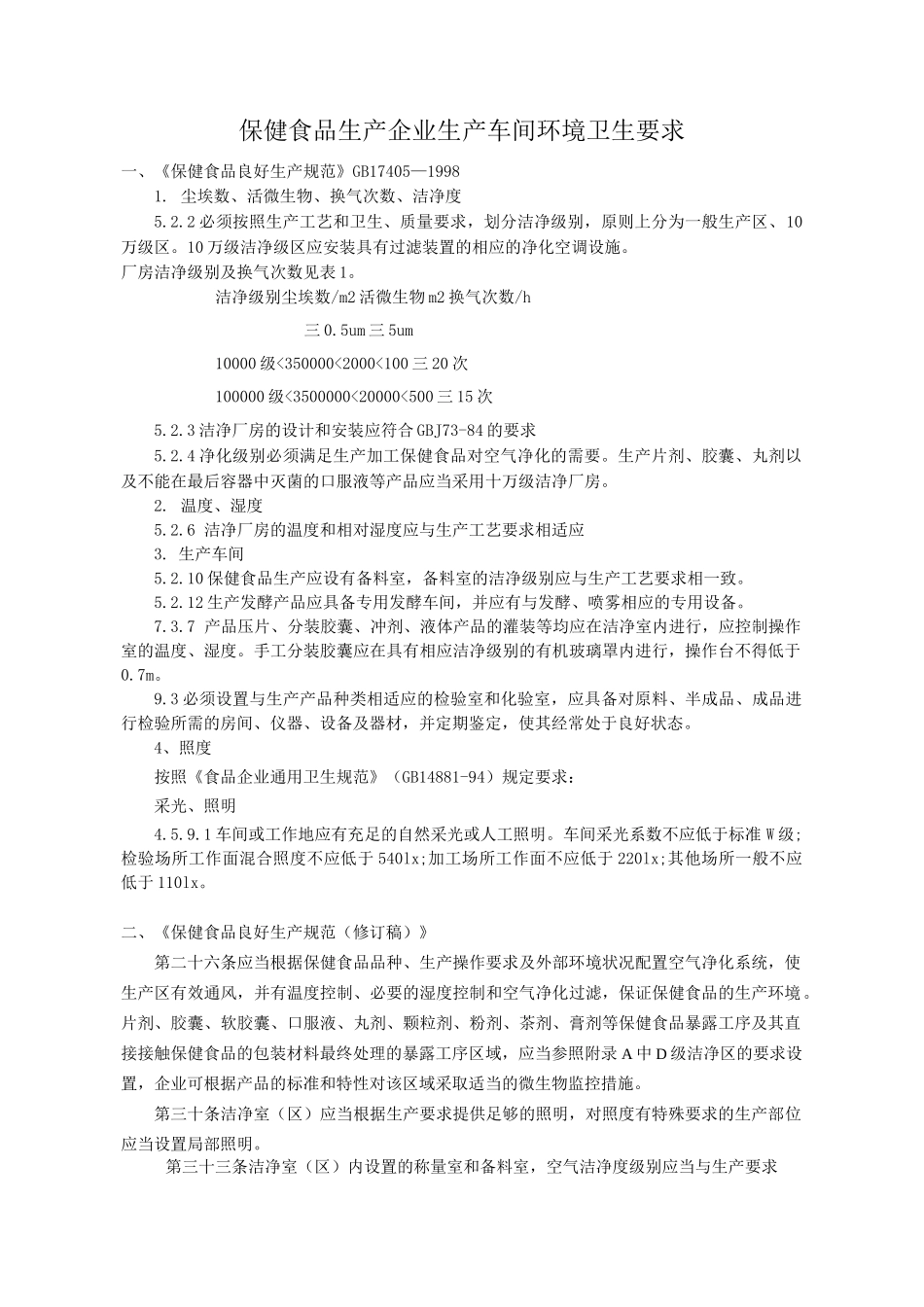 保健食品生产企业生产车间环境卫生要求

一、《保健食品良好生产规范》GB17405—1998

1. 尘埃数、活微生物、换气次数、洁净度

5.2.2必须按照生产工艺和卫生、质量要求，划分洁净级别，原则上分为一般生产区、10万级区。10万级洁净级区应安装具有过滤装置的相应的净化空调设施。

厂房洁净级别及换气次数见表1。

洁净级别尘埃数/m2活微生物m2换气次数/h

三0.5um三5um

10000级<350000<2000<100三20次

100000级<3500000<20000<500三15次

5.2.3洁净厂房的设计和安装应符合GBJ73-84的要求

5.2.4净化级别必须满足生产加工保健食品对空气净化的需要。生产片剂、胶囊、丸剂以及不能在最后容器中灭菌的口服液等产品应当采用十万级洁净厂房。

2. 温度、湿度

5.2.6 洁净厂房的温度和相对湿度应与生产工艺要求相适应

3. 生产车间

5.2.10保健食品生产应设有备料室，备料室的洁净级别应与生产工艺要求相一致。

5.2.12生产发酵产品应具备专用发酵车间，并应有与发酵、喷雾相应的专用设备。

7.3.7 产品压片、分装胶囊、冲剂、液体产品的灌装等均应在洁净室内进行，应控制操作室的温度、湿度。手工分装胶囊应在具有相应洁净级别的有机玻璃罩内进行，操作台不得低于0.7m。

9.3必须设置与生产产品种类相适应的检验室和化验室，应具备对原料、半成品、成品进行检验所需的房间、仪器、设备及器材，并定期鉴定，使其经常处于良好状态。

4、照度

按照《食品企业通用卫生规范》（GB14881-94）规定要求：

采光、照明

4.5.9.1车间或工作地应有充足的自然采光或人工照明。车间采光系数不应低于标准W级;检验场所工作面混合照度不应低于540lx;加工场所工作面不应低于220lx;其他场所一般不应低于110lx。

二、《保健食品良好生产规范（修订稿）》

第二十六条应当根据保健食品品种、生产操作要求及外部环境状况配置空气净化系统，使生产区有效通风，并有温度控制、必要的湿度控制和空气净化过滤，保证保健食品的生产环境。片剂、胶囊、软胶囊、口服液、丸剂、颗粒剂、粉剂、茶剂、膏剂等保健食品暴露工序及其直接接触保健食品的包装材料最终处理的暴露工序区域，应当参照附录A中D级洁净区的要求设置，企业可根据产品的标准和特性对该区域采取适当的微生物监控措施。

第三十条洁净室（区）应当根据生产要求提供足够的照明，对照度有特殊要求的生产部位应当设置局部照明。

第三十三条洁净室（区）内设置的称量室和备料室，空气洁净度级别应当与生产要求